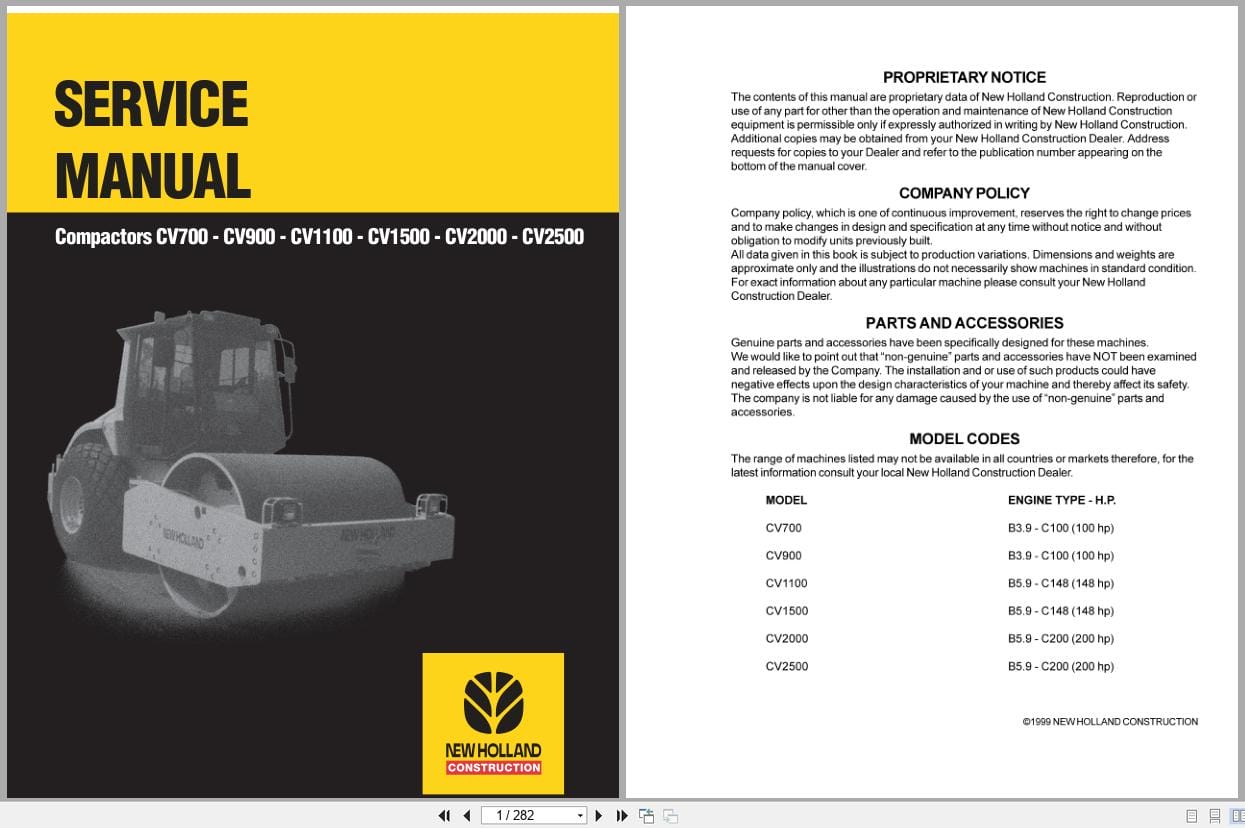 SERVICE MANUAL

Compactors CV700 - CV900 - CV1100 - CV1500 - CV2000 - CV2500

NEW HOLLAND

NEW HOLLAND

NEW HOLLAND
CONSTRUCTION

PROPRIETARY NOTICE

The contents of this manual are proprietary data of New Holland Construction. Reproduction or use of any part for other than the operation and maintenance of New Holland Construction equipment is permissible only if expressly authorized in writing by New Holland Construction. Additional copies may be obtained from your New Holland Construction Dealer. Address requests for copies to your Dealer and refer to the publication number appearing on the bottom of the manual cover.

COMPANY POLICY

Company policy, which is one of continuous improvement, reserves the right to change prices and to make changes in design and specification at any time without notice and without obligation to modify units previously built.
All data given in this book is subject to production variations. Dimensions and weights are approximate only and the illustrations do not necessarily show machines in standard condition. For exact information about any particular machine please consult your New Holland Construction Dealer.

PARTS AND ACCESSORIES

Genuine parts and accessories have been specifically designed for these machines.
We would like to point out that "non-genuine" parts and accessories have NOT been examined and released by the Company. The installation and or use of such products could have negative effects upon the design characteristics of your machine and thereby affect its safety. The company is not liable for any damage caused by the use of "non-genuine" parts and accessories.

MODEL CODES

The range of machines listed may not be available in all countries or markets therefore, for the latest information consult your local New Holland Construction Dealer.

| MODEL | ENGINE TYPE - H.P. |
|---|---|
| CV700 | B3.9 - C100 (100 hp) |
| CV900 | B3.9 - C100 (100 hp) |
| CV1100 | B5.9 - C148 (148 hp) |
| CV1500 | B5.9 - C148 (148 hp) |
| CV2000 | B5.9 - C200 (200 hp) |
| CV2500 | B5.9 - C200 (200 hp) |

©1999 NEW HOLLAND CONSTRUCTION

1 / 282